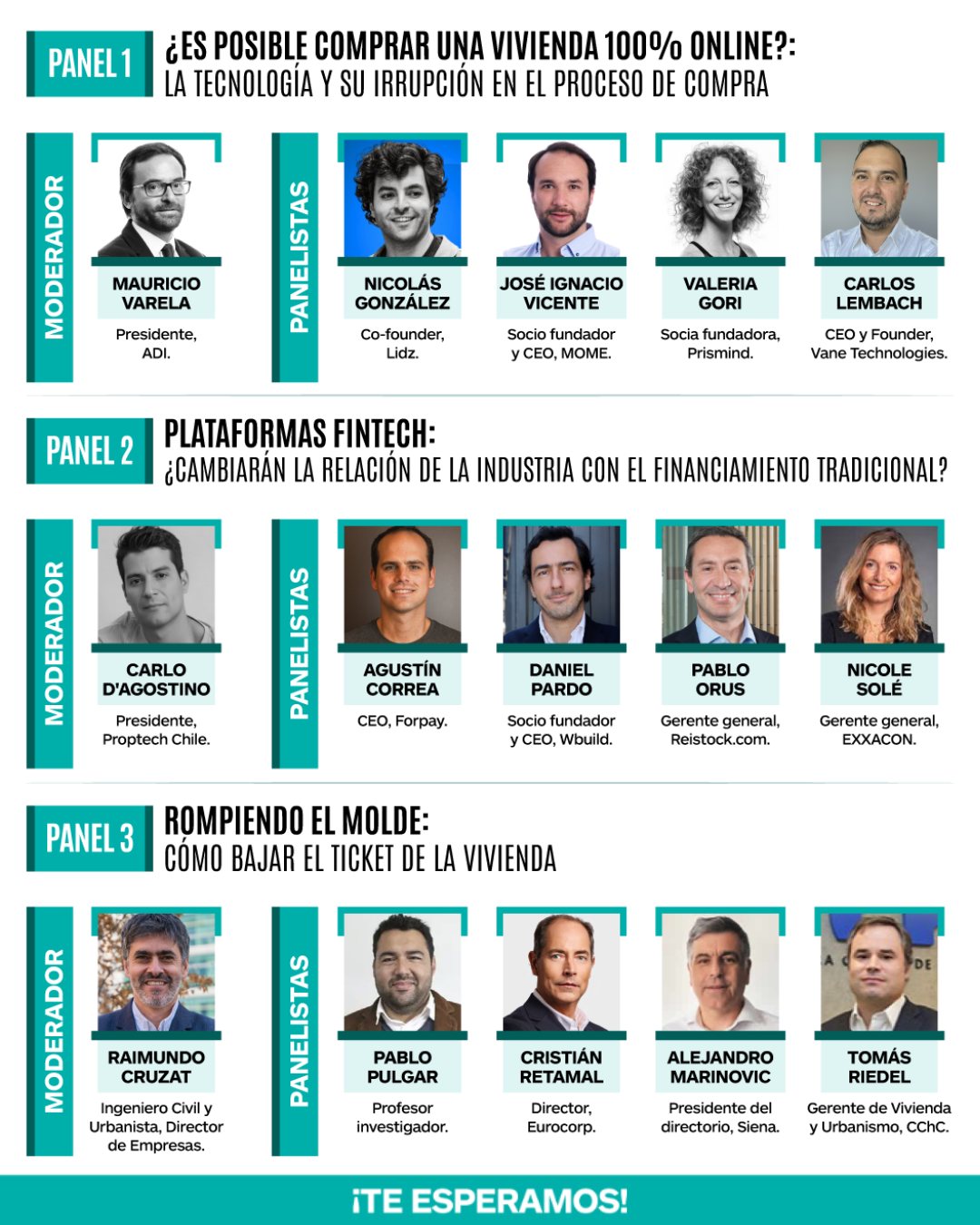 PANEL 1

¿ES POSIBLE COMPRAR UNA VIVIENDA 100% ONLINE?:
LA TECNOLOGÍA Y SU IRRUPCIÓN EN EL PROCESO DE COMPRA

MODERADOR

MAURICIO
VARELA
Presidente,
ADI.

PANELISTAS

NICOLÁS
GONZÁLEZ
Co-founder,
Lidz.

JOSÉ IGNACIO
VICENTE
Socio fundador
y CEO, MOME.

VALERIA
GORI
Socia fundadora,
Prismind.

CARLOS
LEMBACH
CEO y Founder,
Vane Technologies.

PANEL 2

PLATAFORMAS FINTECH:
¿CAMBIARÁN LA RELACIÓN DE LA INDUSTRIA CON EL FINANCIAMIENTO TRADICIONAL?

MODERADOR

CARLO
D'AGOSTINO
Presidente,
Proptech Chile.

PANELISTAS

AGUSTÍN
CORREA
CEO, Forpay.

DANIEL
PARDO
Socio fundador
y CEO, Wbuild.

PABLO
ORUS
Gerente general,
Reistock.com.

NICOLE
SOLÉ
Gerente general,
EXXACON.

PANEL 3

ROMPIENDO EL MOLDE:
CÓMO BAJAR EL TICKET DE LA VIVIENDA

MODERADOR

RAIMUNDO
CRUZAT
Ingeniero Civil y
Urbanista, Director
de Empresas.

PANELISTAS

PABLO
PULGAR
Profesor
investigador.

CRISTIÁN
RETAMAL
Director,
Eurocorp.

ALEJANDRO
MARINOVIC
Presidente del
directorio, Siena.

TOMÁS
RIEDEL
Gerente de Vivienda
y Urbanismo, CChC.

¡TE ESPERAMOS!